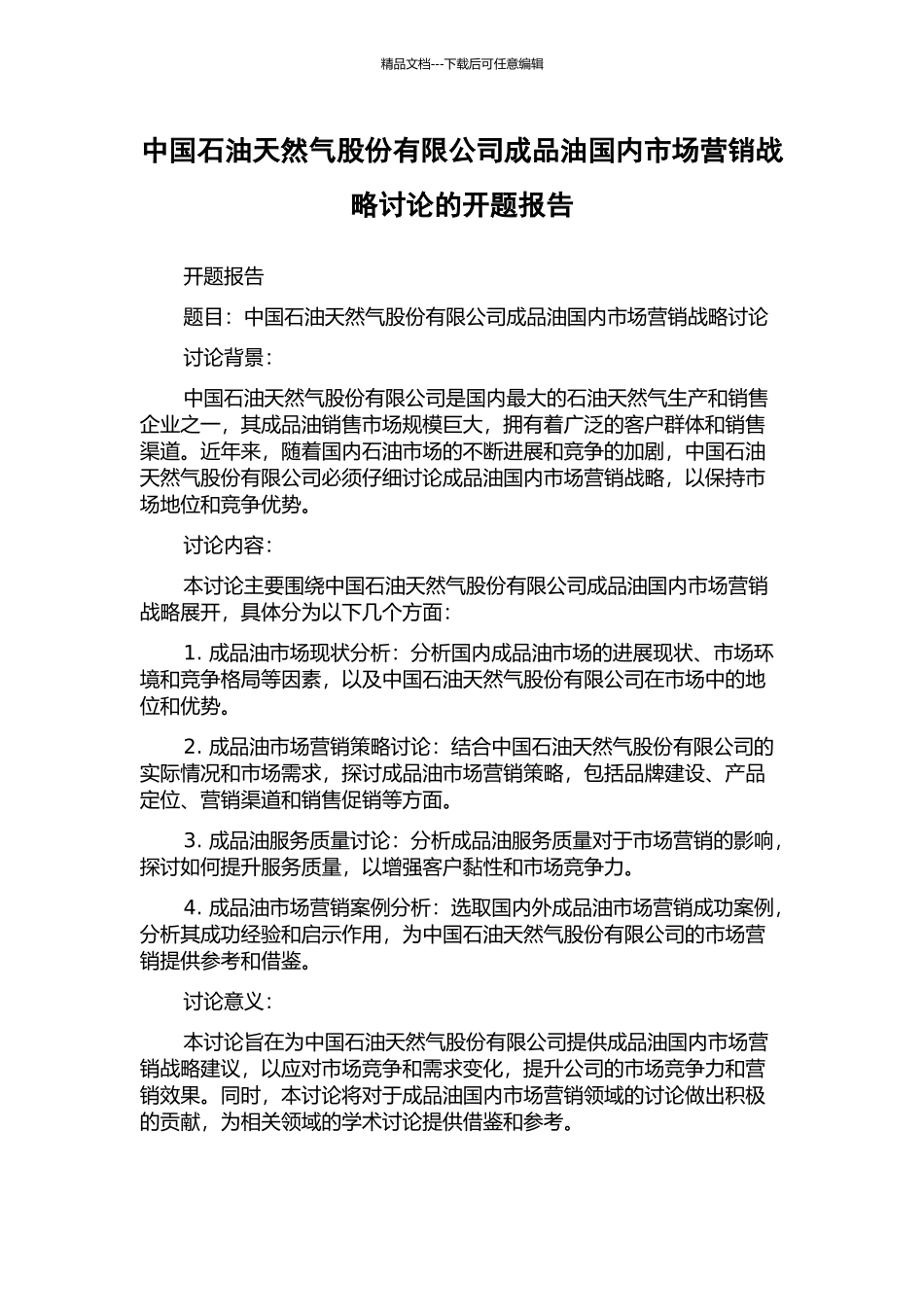 精品文档---下载后可任意编辑

中国石油天然气股份有限公司成品油国内市场营销战略讨论的开题报告

开题报告

题目：中国石油天然气股份有限公司成品油国内市场营销战略讨论

讨论背景：

中国石油天然气股份有限公司是国内最大的石油天然气生产和销售企业之一，其成品油销售市场规模巨大，拥有着广泛的客户群体和销售渠道。近年来，随着国内石油市场的不断进展和竞争的加剧，中国石油天然气股份有限公司必须仔细讨论成品油国内市场营销战略，以保持市场地位和竞争优势。

讨论内容：

本讨论主要围绕中国石油天然气股份有限公司成品油国内市场营销战略展开，具体分为以下几个方面：

1. 成品油市场现状分析：分析国内成品油市场的进展现状、市场环境和竞争格局等因素，以及中国石油天然气股份有限公司在市场中的地位和优势。

2. 成品油市场营销策略讨论：结合中国石油天然气股份有限公司的实际情况和市场需求，探讨成品油市场营销策略，包括品牌建设、产品定位、营销渠道和销售促销等方面。

3. 成品油服务质量讨论：分析成品油服务质量对于市场营销的影响，探讨如何提升服务质量，以增强客户黏性和市场竞争力。

4. 成品油市场营销案例分析：选取国内外成品油市场营销成功案例，分析其成功经验和启示作用，为中国石油天然气股份有限公司的市场营销提供参考和借鉴。

讨论意义：

本讨论旨在为中国石油天然气股份有限公司提供成品油国内市场营销战略建议，以应对市场竞争和需求变化，提升公司的市场竞争力和营销效果。同时，本讨论将对于成品油国内市场营销领域的讨论做出积极的贡献，为相关领域的学术讨论提供借鉴和参考。